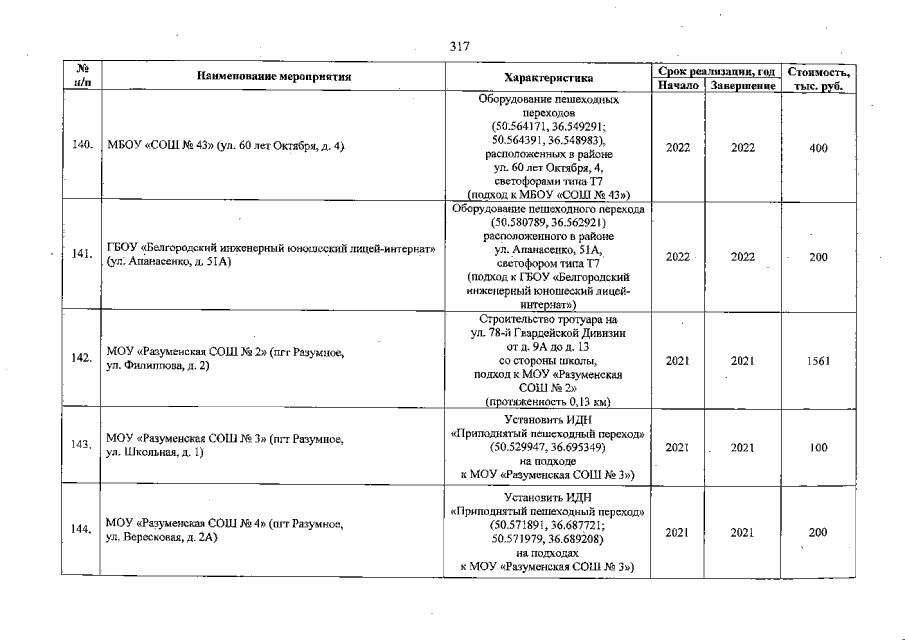 317

| № п/п | Наименование мероприятия | Характеристика | Срок реализации, год Начало | Срок реализации, год Завершение | Стоимость, тыс. руб. |
|---|---|---|---|---|---|
| 140. | МБОУ «СОШ № 43» (ул. 60 лет Октября, д. 4) | Оборудование пешеходных переходов (50.564171, 36.549291; 50.564391, 36.548983), расположенных в районе ул. 60 лет Октября, 4, светофорами типа Т7 (подход к МБОУ «СОШ № 43») | 2022 | 2022 | 400 |
| 141. | ГБОУ «Белгородский инженерный юношеский лицей-интернат» (ул. Апанасенко, д. 51А) | Оборудование пешеходного перехода (50.580789, 36.562921) расположенного в районе ул. Апанасенко, 51А, светофором типа Т7 (подход к ГБОУ «Белгородский инженерный юношеский лицей-интернат») | 2022 | 2022 | 200 |
| 142. | МОУ «Разуменская СОШ № 2» (пгт Разумное, ул. Филиппова, д. 2) | Строительство тротуара на ул. 78-й Гвардейской Дивизии от д. 9А до д. 13 со стороны школы, подход к МОУ «Разуменская СОШ № 2» (протяженность 0,13 км) | 2021 | 2021 | 1561 |
| 143. | МОУ «Разуменская СОШ № 3» (пгт Разумное, ул. Школьная, д. 1) | Установить ИДН «Приподнятый пешеходный переход» (50.529947, 36.695349) на подходе к МОУ «Разуменская СОШ № 3») | 2021 | 2021 | 100 |
| 144. | МОУ «Разуменская СОШ № 4» (пгт Разумное, ул. Вересковая, д. 2А) | Установить ИДН «Приподнятый пешеходный переход» (50.571891, 36.687721; 50.571979, 36.689208) на подходах к МОУ «Разуменская СОШ № 3») | 2021 | 2021 | 200 |